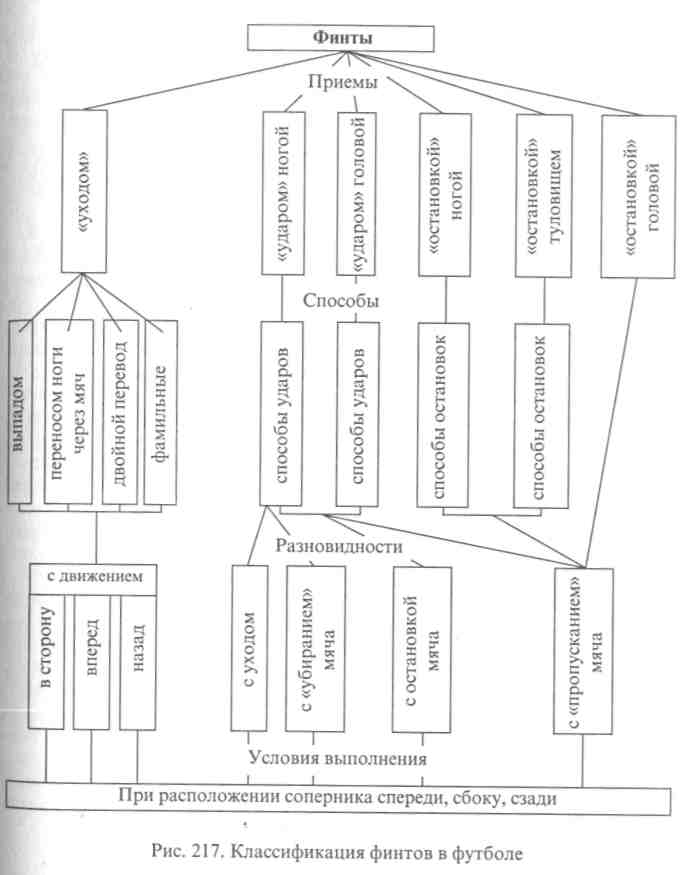 Финты

Приемы

«уходом»

«ударом» ногой

«ударом» головой

«остановкой» ногой

«остановкой» туловищем

«остановкой» головой

Способы

выпадом

переносом ноги через мяч

двойной перевод

фамильные

способы ударов

способы ударов

способы остановок

способы остановок

Разновидности

с движением

в сторону

вперед

назад

с уходом

с «убиранием» мяча

с остановкой мяча

с «пропусканием» мяча

Условия выполнения

При расположении соперника спереди, сбоку, сзади

Рис. 217. Классификация финтов в футболе